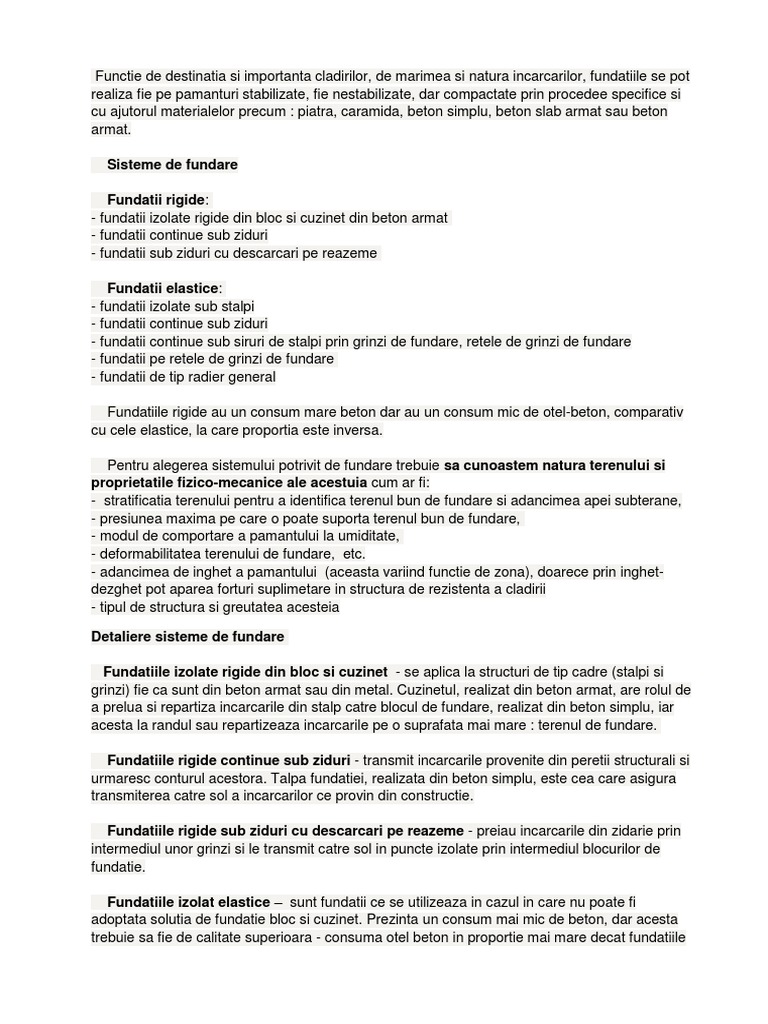 Functie de destinatia si importanta cladirilor, de marimea si natura incarcarilor, fundatiile se pot realiza fie pe pamanturi stabilizate, fie nestabilizate, dar compactate prin procedee specifice si cu ajutorul materialelor precum : piatra, caramida, beton simplu, beton slab armat sau beton armat.

Sisteme de fundare

Fundatii rigide:
- fundatii izolate rigide din bloc si cuzinet din beton armat
- fundatii continue sub ziduri
- fundatii sub ziduri cu descarcari pe reazeme

Fundatii elastice:
- fundatii izolate sub stalpi
- fundatii continue sub ziduri
- fundatii continue sub siruri de stalpi prin grinzi de fundare, retele de grinzi de fundare
- fundatii pe retele de grinzi de fundare
- fundatii de tip radier general

Fundatiile rigide au un consum mare beton dar au un consum mic de otel-beton, comparativ cu cele elastice, la care proportia este inversa.

Pentru alegerea sistemului potrivit de fundare trebuie sa cunoastem natura terenului si proprietatile fizico-mecanice ale acestuia cum ar fi:
- stratificatia terenului pentru a identifica terenul bun de fundare si adancimea apei subterane,
- presiunea maxima pe care o poate suporta terenul bun de fundare,
- modul de comportare a pamantului la umiditate,
- deformabilitatea terenului de fundare, etc.
- adancimea de inghet a pamantului (aceasta variind functie de zona), doarece prin inghet-dezghet pot aparea forturi suplimetare in structura de rezistenta a cladirii
- tipul de structura si greutatea acesteia

Detaliere sisteme de fundare

Fundatiile izolate rigide din bloc si cuzinet - se aplica la structuri de tip cadre (stalpi si grinzi) fie ca sunt din beton armat sau din metal. Cuzinetul, realizat din beton armat, are rolul de a prelua si repartiza incarcarile din stalp catre blocul de fundare, realizat din beton simplu, iar acesta la randul sau repartizeaza incarcarile pe o suprafata mai mare : terenul de fundare.

Fundatiile rigide continue sub ziduri - transmit incarcarile provenite din peretii structurali si urmaresc conturul acestora. Talpa fundatiei, realizata din beton simplu, este cea care asigura transmiterea catre sol a incarcarilor ce provin din constructie.

Fundatiile rigide sub ziduri cu descarcari pe reazeme - preiau incarcarile din zidarie prin intermediul unor grinzi si le transmit catre sol in puncte izolate prin intermediul blocurilor de fundatie.

Fundatiile izolat elastice – sunt fundatii ce se utilizeaza in cazul in care nu poate fi adoptata solutia de fundatie bloc si cuzinet. Prezinta un consum mai mic de beton, dar acesta trebuie sa fie de calitate superioara - consuma otel beton in proportie mai mare decat fundatiile